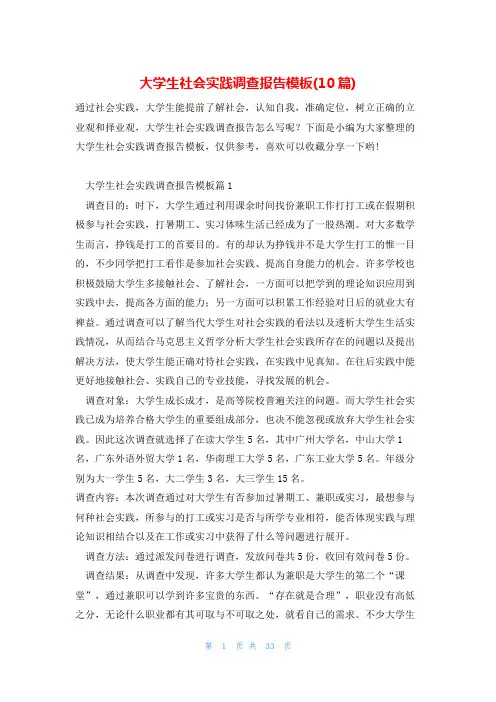 大学生社会实践调查报告模板(10篇)

通过社会实践，大学生能提前了解社会，认知自我，准确定位，树立正确的立业观和择业观，大学生社会实践调查报告怎么写呢？下面是小编为大家整理的大学生社会实践调查报告模板，仅供参考，喜欢可以收藏分享一下哟！

大学生社会实践调查报告模板篇1

调查目的：时下，大学生通过利用课余时间找份兼职工作打打工或在假期积极参与社会实践，打暑期工、实习体味生活已经成为了一股热潮。对大多数学生而言，挣钱是打工的首要目的。有的却认为挣钱并不是大学生打工的惟一目的，不少同学把打工看作是参加社会实践、提高自身能力的机会。许多学校也积极鼓励大学生多接触社会、了解社会，一方面可以把学到的理论知识应用到实践中去，提高各方面的能力；另一方面可以积累工作经验对日后的就业大有裨益。通过调查可以了解当代大学生对社会实践的看法以及透析大学生生活实践情况，从而结合马克思主义哲学分析大学生社会实践所存在的问题以及提出解决方法，使大学生能正确对待社会实践，在实践中见真知。在往后实践中能更好地接触社会、实践自己的专业技能，寻找发展的机会。

调查对象：大学生成长成才，是高等院校普遍关注的问题。而大学生社会实践已成为培养合格大学生的重要组成部分，也决不能忽视或放弃大学生社会实践。因此这次调查就选择了在读大学生5名，其中广州大学名，中山大学1名，广东外语外贸大学1名，华南理工大学5名，广东工业大学5名。年级分别为大一学生5名，大二学生3名，大三学生15名。

调查内容：本次调查通过对大学生有否参加过暑期工、兼职或实习，最想参与何种社会实践，所参与的打工或实习是否与所学专业相符，能否体现实践与理论知识相结合以及在工作或实习中获得了什么等问题进行展开。

调查方法：通过派发问卷进行调查，发放问卷共5份，收回有效问卷5份。

调查结果：从调查中发现，许多大学生都认为兼职是大学生的第二个“课堂”，通过兼职可以学到许多宝贵的东西。“存在就是合理”，职业没有高低之分，无论什么职业都有其可取与不可取之处，就看自己的需求。不少大学生

第 1 页 共 33 页